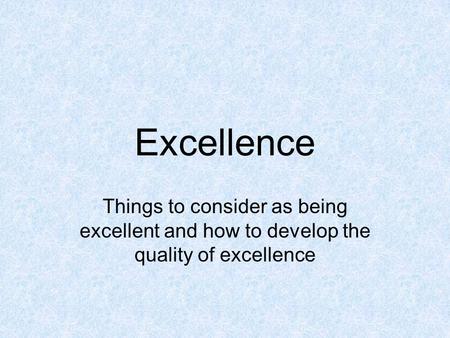 Excellence

Things to consider as being excellent and how to develop the quality of excellence